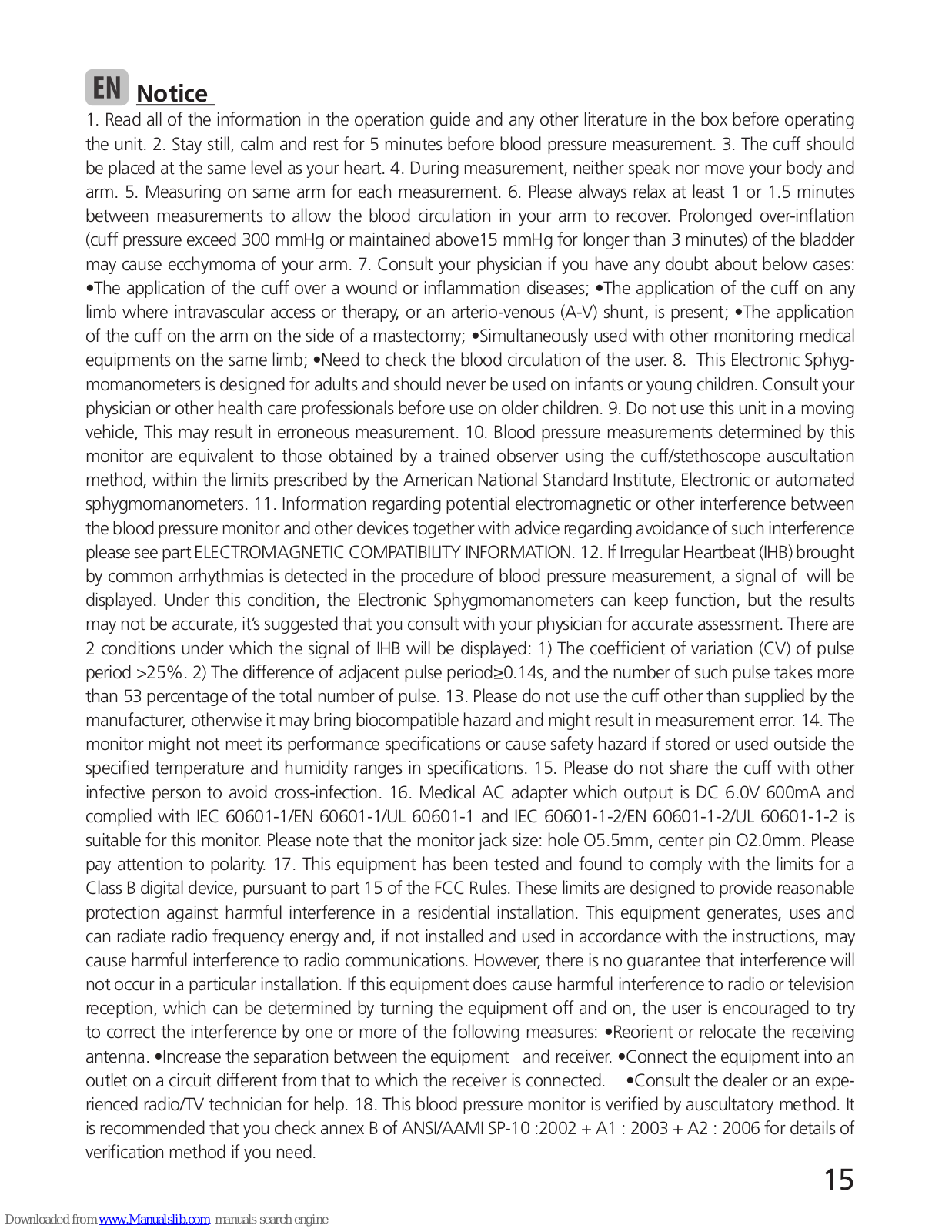 EN Notice

1. Read all of the information in the operation guide and any other literature in the box before operating the unit. 2. Stay still, calm and rest for 5 minutes before blood pressure measurement. 3. The cuff should be placed at the same level as your heart. 4. During measurement, neither speak nor move your body and arm. 5. Measuring on same arm for each measurement. 6. Please always relax at least 1 or 1.5 minutes between measurements to allow the blood circulation in your arm to recover. Prolonged over-inflation (cuff pressure exceed 300 mmHg or maintained above15 mmHg for longer than 3 minutes) of the bladder may cause ecchymoma of your arm. 7. Consult your physician if you have any doubt about below cases: •The application of the cuff over a wound or inflammation diseases; •The application of the cuff on any limb where intravascular access or therapy, or an arterio-venous (A-V) shunt, is present; •The application of the cuff on the arm on the side of a mastectomy; •Simultaneously used with other monitoring medical equipments on the same limb; •Need to check the blood circulation of the user. 8. This Electronic Sphygmomanometers is designed for adults and should never be used on infants or young children. Consult your physician or other health care professionals before use on older children. 9. Do not use this unit in a moving vehicle, This may result in erroneous measurement. 10. Blood pressure measurements determined by this monitor are equivalent to those obtained by a trained observer using the cuff/stethoscope auscultation method, within the limits prescribed by the American National Standard Institute, Electronic or automated sphygmomanometers. 11. Information regarding potential electromagnetic or other interference between the blood pressure monitor and other devices together with advice regarding avoidance of such interference please see part ELECTROMAGNETIC COMPATIBILITY INFORMATION. 12. If Irregular Heartbeat (IHB) brought by common arrhythmias is detected in the procedure of blood pressure measurement, a signal of will be displayed. Under this condition, the Electronic Sphygmomanometers can keep function, but the results may not be accurate, it's suggested that you consult with your physician for accurate assessment. There are 2 conditions under which the signal of IHB will be displayed: 1) The coefficient of variation (CV) of pulse period >25%. 2) The difference of adjacent pulse period≥0.14s, and the number of such pulse takes more than 53 percentage of the total number of pulse. 13. Please do not use the cuff other than supplied by the manufacturer, otherwise it may bring biocompatible hazard and might result in measurement error. 14. The monitor might not meet its performance specifications or cause safety hazard if stored or used outside the specified temperature and humidity ranges in specifications. 15. Please do not share the cuff with other infective person to avoid cross-infection. 16. Medical AC adapter which output is DC 6.0V 600mA and complied with IEC 60601-1/EN 60601-1/UL 60601-1 and IEC 60601-1-2/EN 60601-1-2/UL 60601-1-2 is suitable for this monitor. Please note that the monitor jack size: hole O5.5mm, center pin O2.0mm. Please pay attention to polarity. 17. This equipment has been tested and found to comply with the limits for a Class B digital device, pursuant to part 15 of the FCC Rules. These limits are designed to provide reasonable protection against harmful interference in a residential installation. This equipment generates, uses and can radiate radio frequency energy and, if not installed and used in accordance with the instructions, may cause harmful interference to radio communications. However, there is no guarantee that interference will not occur in a particular installation. If this equipment does cause harmful interference to radio or television reception, which can be determined by turning the equipment off and on, the user is encouraged to try to correct the interference by one or more of the following measures: •Reorient or relocate the receiving antenna. •Increase the separation between the equipment and receiver. •Connect the equipment into an outlet on a circuit different from that to which the receiver is connected. •Consult the dealer or an experienced radio/TV technician for help. 18. This blood pressure monitor is verified by auscultatory method. It is recommended that you check annex B of ANSI/AAMI SP-10 :2002 + A1 : 2003 + A2 : 2006 for details of verification method if you need.

15

Downloaded from www.Manualslib.com manuals search engine